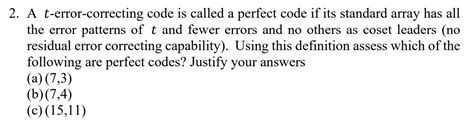 2. A $t$-error-correcting code is called a perfect code if its standard array has all the error patterns of $t$ and fewer errors and no others as coset leaders (no residual error correcting capability). Using this definition assess which of the following are perfect codes? Justify your answers
(a) (7,3)
(b) (7,4)
(c) (15,11)